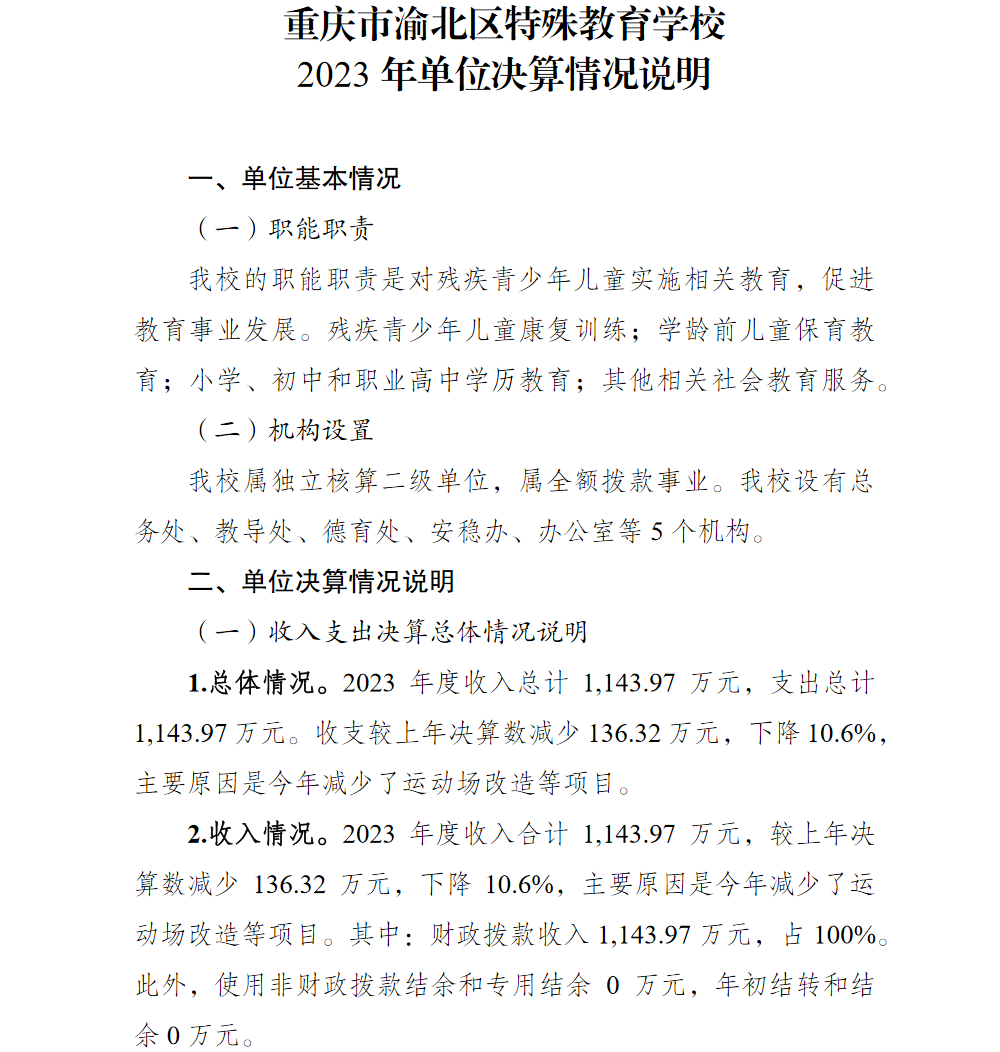 重庆市渝北区特殊教育学校
2023 年单位决算情况说明

一、单位基本情况

（一）职能职责

我校的职能职责是对残疾青少年儿童实施相关教育，促进教育事业发展。残疾青少年儿童康复训练；学龄前儿童保育教育；小学、初中和职业高中学历教育；其他相关社会教育服务。

（二）机构设置

我校属独立核算二级单位，属全额拨款事业。我校设有总务处、教导处、德育处、安稳办、办公室等 5 个机构。

二、单位决算情况说明

（一）收入支出决算总体情况说明

1.总体情况。2023 年度收入总计 1,143.97 万元，支出总计 1,143.97 万元。收支较上年决算数减少 136.32 万元，下降 10.6%，主要原因是今年减少了运动场改造等项目。

2.收入情况。2023 年度收入合计 1,143.97 万元，较上年决算数减少 136.32 万元，下降 10.6%，主要原因是今年减少了运动场改造等项目。其中：财政拨款收入 1,143.97 万元，占 100%。此外，使用非财政拨款结余和专用结余 0 万元，年初结转和结余 0 万元。